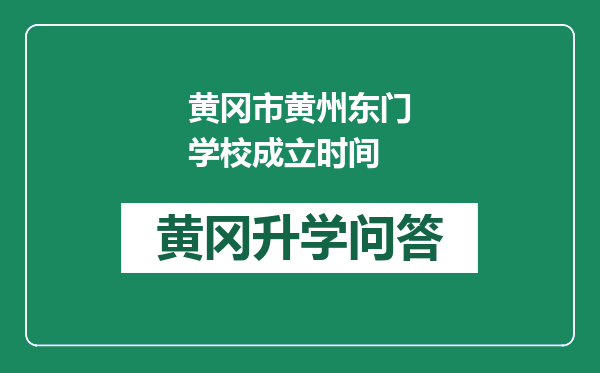 黄冈市黄州东门学校成立时间

黄冈升学问答